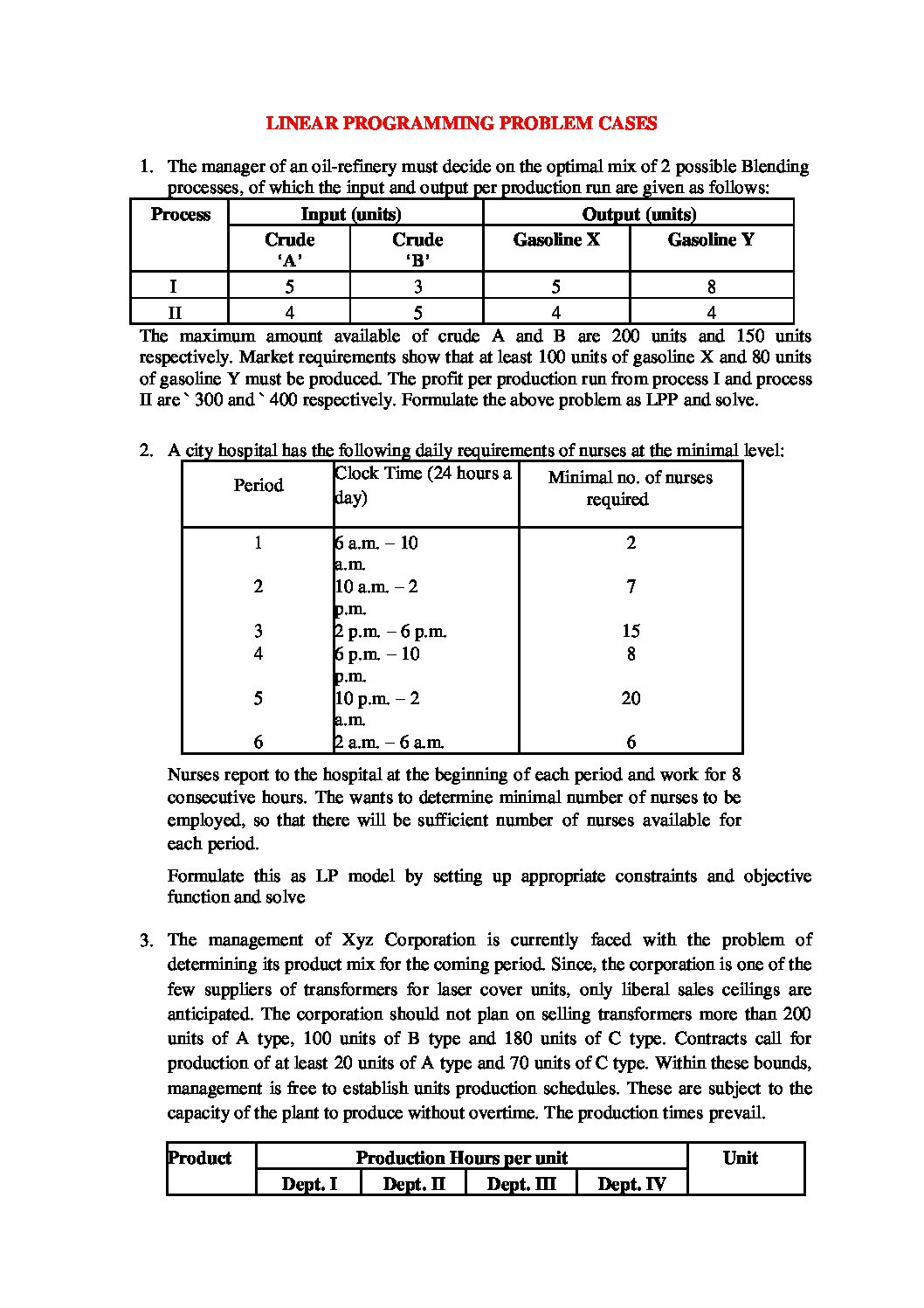 LINEAR PROGRAMMING PROBLEM CASES

1. The manager of an oil-refinery must decide on the optimal mix of 2 possible Blending processes, of which the input and output per production run are given as follows:

| Process | Input (units) | | Output (units) | |
|---|---|---|---|---|
| | Crude 'A' | Crude 'B' | Gasoline X | Gasoline Y |
| I | 5 | 3 | 5 | 8 |
| II | 4 | 5 | 4 | 4 |

The maximum amount available of crude A and B are 200 units and 150 units respectively. Market requirements show that at least 100 units of gasoline X and 80 units of gasoline Y must be produced. The profit per production run from process I and process II are ` 300 and ` 400 respectively. Formulate the above problem as LPP and solve.

2. A city hospital has the following daily requirements of nurses at the minimal level:

| Period | Clock Time (24 hours a day) | Minimal no. of nurses required |
|---|---|---|
| 1 | 6 a.m. – 10 a.m. | 2 |
| 2 | 10 a.m. – 2 p.m. | 7 |
| 3 | 2 p.m. – 6 p.m. | 15 |
| 4 | 6 p.m. – 10 p.m. | 8 |
| 5 | 10 p.m. – 2 a.m. | 20 |
| 6 | 2 a.m. – 6 a.m. | 6 |

Nurses report to the hospital at the beginning of each period and work for 8 consecutive hours. The wants to determine minimal number of nurses to be employed, so that there will be sufficient number of nurses available for each period.

Formulate this as LP model by setting up appropriate constraints and objective function and solve

3. The management of Xyz Corporation is currently faced with the problem of determining its product mix for the coming period. Since, the corporation is one of the few suppliers of transformers for laser cover units, only liberal sales ceilings are anticipated. The corporation should not plan on selling transformers more than 200 units of A type, 100 units of B type and 180 units of C type. Contracts call for production of at least 20 units of A type and 70 units of C type. Within these bounds, management is free to establish units production schedules. These are subject to the capacity of the plant to produce without overtime. The production times prevail.

| Product | Production Hours per unit | | | | Unit |
|---|---|---|---|---|---|
| | Dept. I | Dept. II | Dept. III | Dept. IV | |